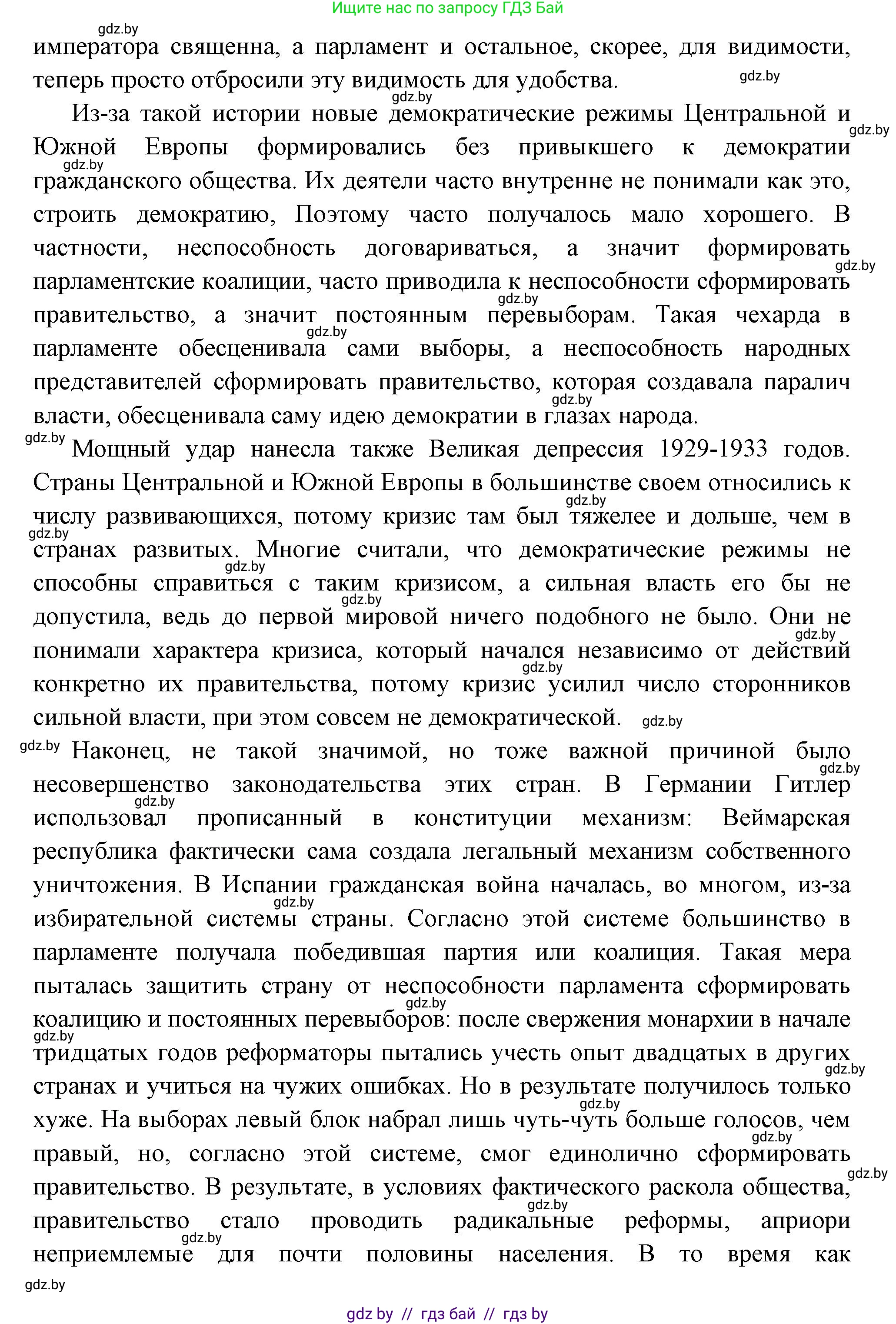 Ищите нас по запросу ГДЗ Бай

gdz.by

императора священна, а парламент и остальное, скорее, для видимости, теперь просто отбросили эту видимость для удобства.

Из-за такой истории новые демократические режимы Центральной и Южной Европы формировались без привыкшего к демократии гражданского общества. Их деятели часто внутренне не понимали как это, строить демократию, Поэтому часто получалось мало хорошего. В частности, неспособность договариваться, а значит формировать парламентские коалиции, часто приводила к неспособности сформировать правительство, а значит постоянным перевыборам. Такая чехарда в парламенте обесценивала сами выборы, а неспособность народных представителей сформировать правительство, которая создавала паралич власти, обесценивала саму идею демократии в глазах народа.

Мощный удар нанесла также Великая депрессия 1929-1933 годов. Страны Центральной и Южной Европы в большинстве своем относились к числу развивающихся, потому кризис там был тяжелее и дольше, чем в странах развитых. Многие считали, что демократические режимы не способны справиться с таким кризисом, а сильная власть его бы не допустила, ведь до первой мировой ничего подобного не было. Они не понимали характера кризиса, который начался независимо от действий конкретно их правительства, потому кризис усилил число сторонников сильной власти, при этом совсем не демократической.

Наконец, не такой значимой, но тоже важной причиной было несовершенство законодательства этих стран. В Германии Гитлер использовал прописанный в конституции механизм: Веймарская республика фактически сама создала легальный механизм собственного уничтожения. В Испании гражданская война началась, во многом, из-за избирательной системы страны. Согласно этой системе большинство в парламенте получала победившая партия или коалиция. Такая мера пыталась защитить страну от неспособности парламента сформировать коалицию и постоянных перевыборов: после свержения монархии в начале тридцатых годов реформаторы пытались учесть опыт двадцатых в других странах и учиться на чужих ошибках. Но в результате получилось только хуже. На выборах левый блок набрал лишь чуть-чуть больше голосов, чем правый, но, согласно этой системе, смог единолично сформировать правительство. В результате, в условиях фактического раскола общества, правительство стало проводить радикальные реформы, априори неприемлемые для почти половины населения. В то время как

gdz.by

gdz by // гдз бай // гдз by